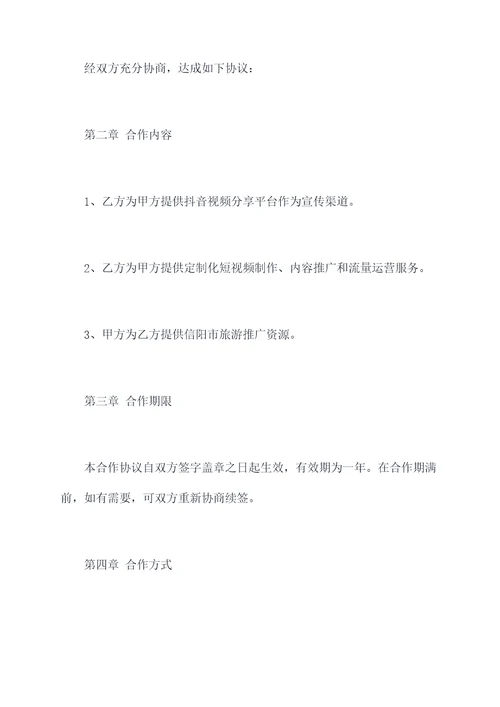 经双方充分协商，达成如下协议：

第二章 合作内容

1、乙方为甲方提供抖音视频分享平台作为宣传渠道。

2、乙方为甲方提供定制化短视频制作、内容推广和流量运营服务。

3、甲方为乙方提供信阳市旅游推广资源。

第三章 合作期限

本合作协议自双方签字盖章之日起生效，有效期为一年。在合作期满前，如有需要，可双方重新协商续签。

第四章 合作方式